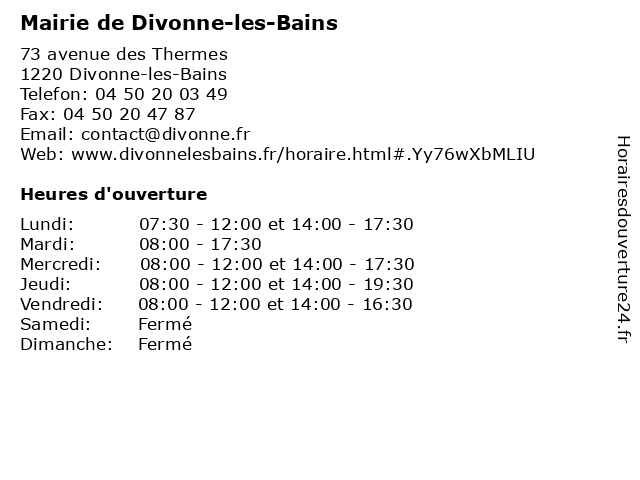 Mairie de Divonne-les-Bains

73 avenue des Thermes
1220 Divonne-les-Bains
Telefon: 04 50 20 03 49
Fax: 04 50 20 47 87
Email: contact@divonne.fr
Web: www.divonnelesbains.fr/horaire.html#.Yy76wXbMLIU

Heures d'ouverture

| | |
|---|---|
| Lundi: | 07:30 - 12:00 et 14:00 - 17:30 |
| Mardi: | 08:00 - 17:30 |
| Mercredi: | 08:00 - 12:00 et 14:00 - 17:30 |
| Jeudi: | 08:00 - 12:00 et 14:00 - 19:30 |
| Vendredi: | 08:00 - 12:00 et 14:00 - 16:30 |
| Samedi: | Fermé |
| Dimanche: | Fermé |

Horairesdouverture24.fr